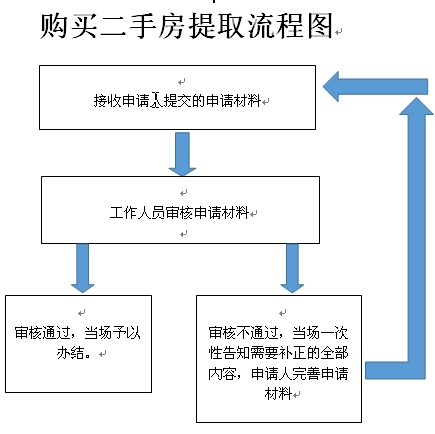 购买二手房提取流程图

接收申请人提交的申请材料

工作人员审核申请材料

审核通过，当场予以办结。

审核不通过，当场一次性告知需要补正的全部内容，申请人完善申请材料